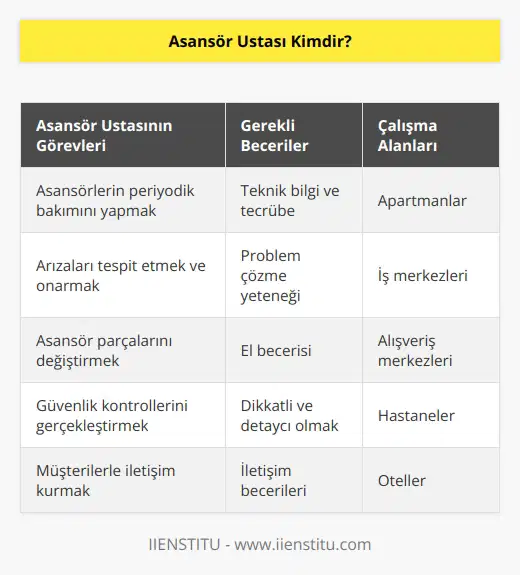 Asansör Ustası Kimdir?

| Asansör Ustasının Görevleri | Gerekli Beceriler | Çalışma Alanları |
|---|---|---|
| Asansörlerin periyodik bakımını yapmak | Teknik bilgi ve tecrübe | Apartmanlar |
| Arızaları tespit etmek ve onarmak | Problem çözme yeteneği | İş merkezleri |
| Asansör parçalarını değiştirmek | El becerisi | Alışveriş merkezleri |
| Güvenlik kontrollerini gerçekleştirmek | Dikkatli ve detaycı olmak | Hastaneler |
| Müşterilerle iletişim kurmak | İletişim becerileri | Oteller |

IIENSTITU - www.iienstitu.com